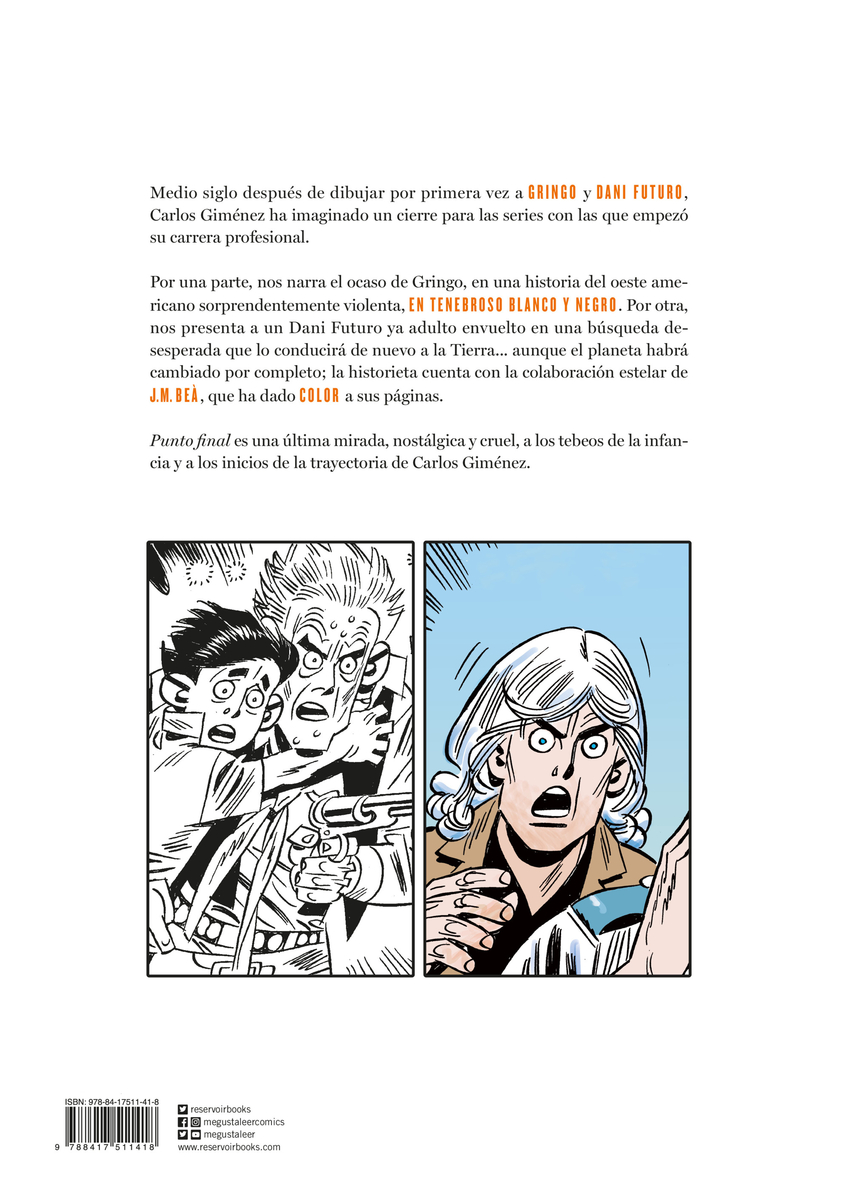 Medio siglo después de dibujar por primera vez a GRINGO y DANI FUTURO, Carlos Giménez ha imaginado un cierre para las series con las que empezó su carrera profesional.

Por una parte, nos narra el ocaso de Gringo, en una historia del oeste americano sorprendentemente violenta, EN TENEBROSO BLANCO Y NEGRO. Por otra, nos presenta a un Dani Futuro ya adulto envuelto en una búsqueda desesperada que lo conducirá de nuevo a la Tierra... aunque el planeta habrá cambiado por completo; la historieta cuenta con la colaboración estelar de J.M. BEÀ, que ha dado COLOR a sus páginas.

Punto final es una última mirada, nostálgica y cruel, a los tebeos de la infancia y a los inicios de la trayectoria de Carlos Giménez.

ISBN: 978-84-17511-41-8
9 788417 511418

reservoirbooks
megustaleercomics
megustaleer
www.reservoirbooks.com